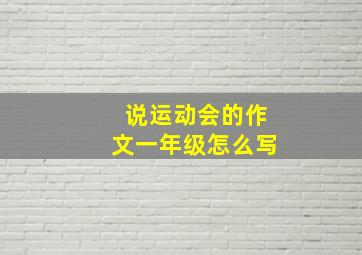 说运动会的作文一年级怎么写